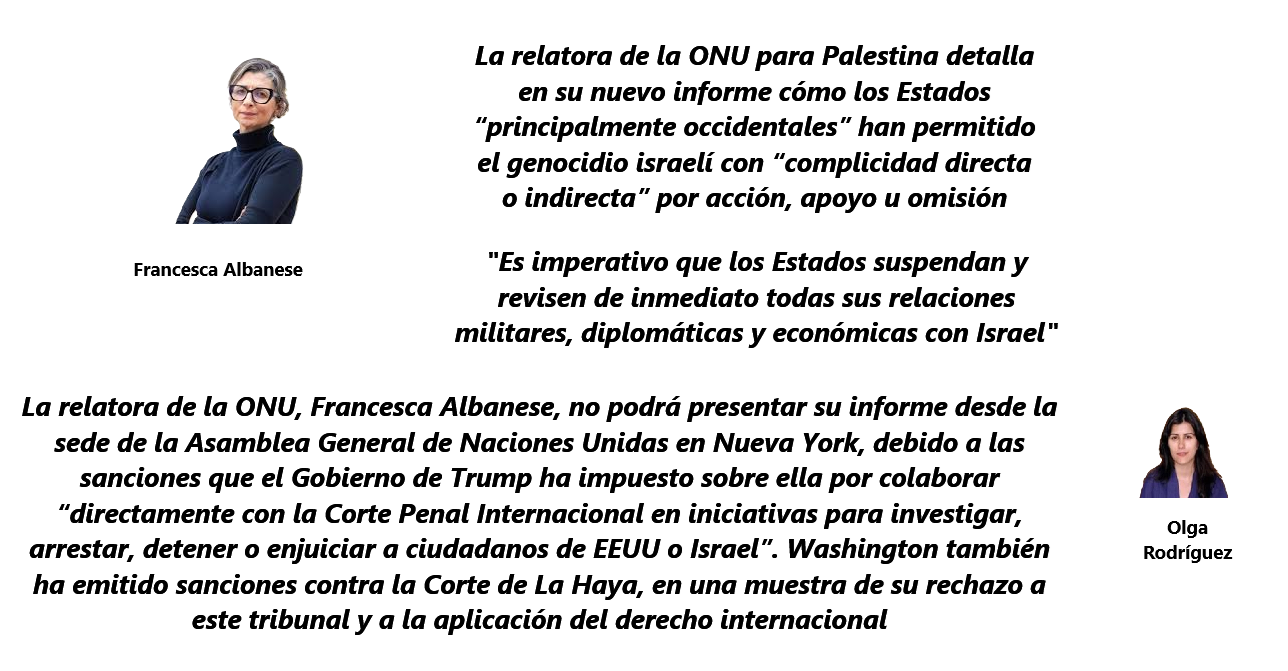 Francesca Albanese

La relatora de la ONU para Palestina detalla en su nuevo informe cómo los Estados “principalmente occidentales” han permitido el genocidio israelí con “complicidad directa o indirecta” por acción, apoyo u omisión

"Es imperativo que los Estados suspendan y revisen de inmediato todas sus relaciones militares, diplomáticas y económicas con Israel"

La relatora de la ONU, Francesca Albanese, no podrá presentar su informe desde la sede de la Asamblea General de Naciones Unidas en Nueva York, debido a las sanciones que el Gobierno de Trump ha impuesto sobre ella por colaborar “directamente con la Corte Penal Internacional en iniciativas para investigar, arrestar, detener o enjuiciar a ciudadanos de EEUU o Israel”. Washington también ha emitido sanciones contra la Corte de La Haya, en una muestra de su rechazo a este tribunal y a la aplicación del derecho internacional

Olga Rodríguez